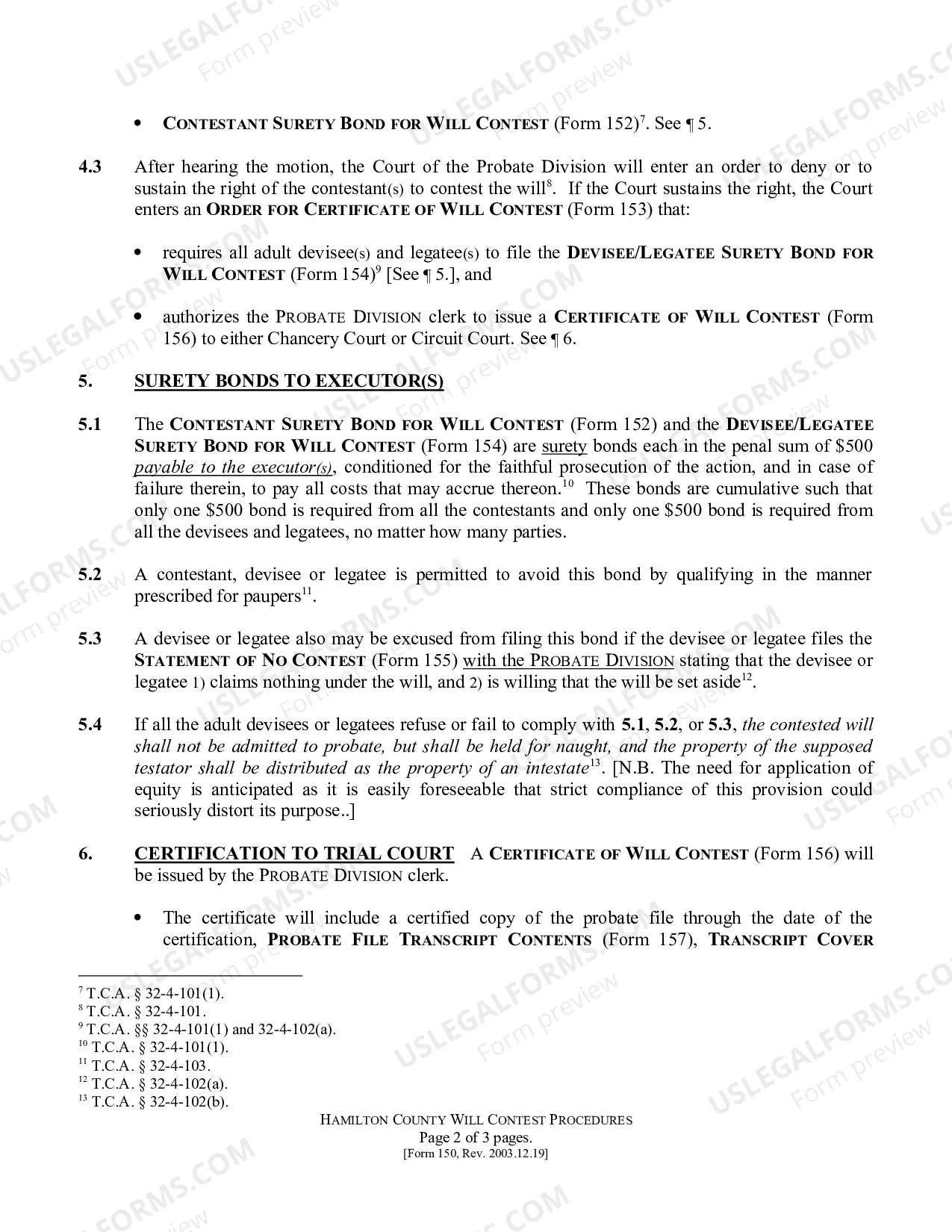 • CONTESTANT SURETY BOND FOR WILL CONTEST (Form 152)$^{7}$. See ¶ 5.

4.3 After hearing the motion, the Court of the Probate Division will enter an order to deny or to sustain the right of the contestant(s) to contest the will$^{8}$. If the Court sustains the right, the Court enters an ORDER FOR CERTIFICATE OF WILL CONTEST (Form 153) that:

• requires all adult devisee(s) and legatee(s) to file the DEVISEE/LEGATEE SURETY BOND FOR WILL CONTEST (Form 154)$^{9}$ [See ¶ 5.], and

• authorizes the PROBATE DIVISION clerk to issue a CERTIFICATE OF WILL CONTEST (Form 156) to either Chancery Court or Circuit Court. See ¶ 6.

5. SURETY BONDS TO EXECUTOR(S)

5.1 The CONTESTANT SURETY BOND FOR WILL CONTEST (Form 152) and the DEVISEE/LEGATEE SURETY BOND FOR WILL CONTEST (Form 154) are surety bonds each in the penal sum of $500 payable to the executor(s), conditioned for the faithful prosecution of the action, and in case of failure therein, to pay all costs that may accrue thereon.$^{10}$ These bonds are cumulative such that only one $500 bond is required from all the contestants and only one $500 bond is required from all the devisees and legatees, no matter how many parties.

5.2 A contestant, devisee or legatee is permitted to avoid this bond by qualifying in the manner prescribed for paupers$^{11}$.

5.3 A devisee or legatee also may be excused from filing this bond if the devisee or legatee files the STATEMENT OF NO CONTEST (Form 155) with the PROBATE DIVISION stating that the devisee or legatee 1) claims nothing under the will, and 2) is willing that the will be set aside$^{12}$.

5.4 If all the adult devisees or legatees refuse or fail to comply with 5.1, 5.2, or 5.3, the contested will shall not be admitted to probate, but shall be held for naught, and the property of the supposed testator shall be distributed as the property of an intestate$^{13}$. [N.B. The need for application of equity is anticipated as it is easily foreseeable that strict compliance of this provision could seriously distort its purpose..]

6. CERTIFICATION TO TRIAL COURT A CERTIFICATE OF WILL CONTEST (Form 156) will be issued by the PROBATE DIVISION clerk.

• The certificate will include a certified copy of the probate file through the date of the certification, PROBATE FILE TRANSCRIPT CONTENTS (Form 157), TRANSCRIPT COVER

$^{7}$ T.C.A. § 32-4-101(1).
$^{8}$ T.C.A. § 32-4-101.
$^{9}$ T.C.A. §§ 32-4-101(1) and 32-4-102(a).
$^{10}$ T.C.A. § 32-4-101(1).
$^{11}$ T.C.A. § 32-4-103.
$^{12}$ T.C.A. § 32-4-102(a).
$^{13}$ T.C.A. § 32-4-102(b).

HAMILTON COUNTY WILL CONTEST PROCEDURES
Page 2 of 3 pages.
[Form 150, Rev. 2003.12.19]

USLEGALFORMS.COM Form preview